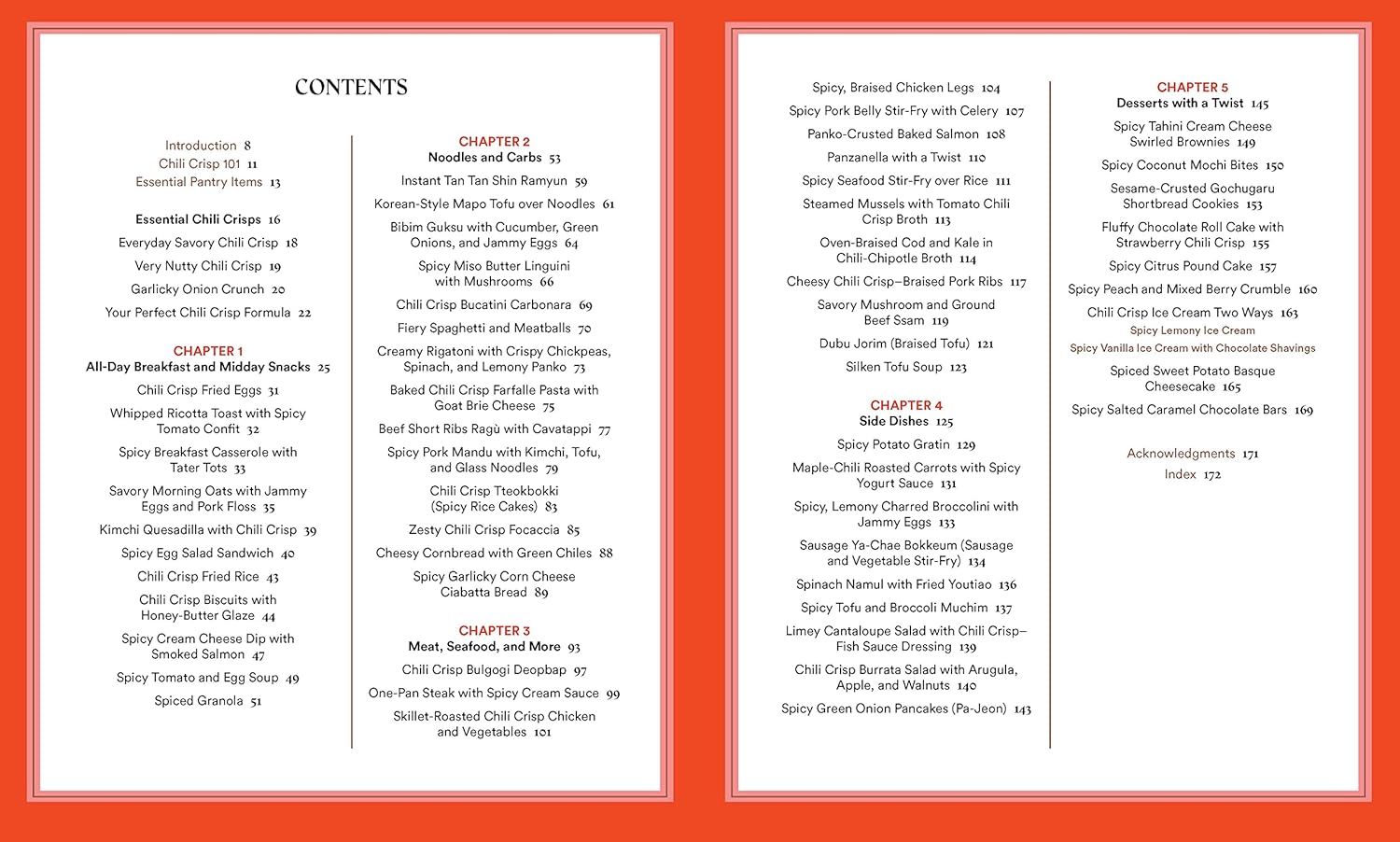 CONTENTS

Introduction 8
Chili Crisp 101 11
Essential Pantry Items 13

Essential Chili Crisps 16
Everyday Savory Chili Crisp 18
Very Nutty Chili Crisp 19
Garlicky Onion Crunch 20
Your Perfect Chili Crisp Formula 22

CHAPTER 1
All-Day Breakfast and Midday Snacks 25
Chili Crisp Fried Eggs 31
Whipped Ricotta Toast with Spicy Tomato Confit 32
Spicy Breakfast Casserole with Tater Tots 33
Savory Morning Oats with Jammy Eggs and Pork Floss 35
Kimchi Quesadilla with Chili Crisp 39
Spicy Egg Salad Sandwich 40
Chili Crisp Fried Rice 43
Chili Crisp Biscuits with Honey-Butter Glaze 44
Spicy Cream Cheese Dip with Smoked Salmon 47
Spicy Tomato and Egg Soup 49
Spiced Granola 51

CHAPTER 2
Noodles and Carbs 53
Instant Tan Tan Shin Ramyun 59
Korean-Style Mapo Tofu over Noodles 61
Bibim Guksu with Cucumber, Green Onions, and Jammy Eggs 64
Spicy Miso Butter Linguini with Mushrooms 66
Chili Crisp Bucatini Carbonara 69
Fiery Spaghetti and Meatballs 70
Creamy Rigatoni with Crispy Chickpeas, Spinach, and Lemony Panko 73
Baked Chili Crisp Farfalle Pasta with Goat Brie Cheese 75
Beef Short Ribs Ragù with Cavatappi 77
Spicy Pork Mandu with Kimchi, Tofu, and Glass Noodles 79
Chili Crisp Tteokbokki (Spicy Rice Cakes) 83
Zesty Chili Crisp Focaccia 85
Cheesy Cornbread with Green Chiles 88
Spicy Garlicky Corn Cheese Ciabatta Bread 89

CHAPTER 3
Meat, Seafood, and More 93
Chili Crisp Bulgogi Deopbap 97
One-Pan Steak with Spicy Cream Sauce 99
Skillet-Roasted Chili Crisp Chicken and Vegetables 101

Spicy, Braised Chicken Legs 104
Spicy Pork Belly Stir-Fry with Celery 107
Panko-Crusted Baked Salmon 108
Panzanella with a Twist 110
Spicy Seafood Stir-Fry over Rice 111
Steamed Mussels with Tomato Chili Crisp Broth 113
Oven-Braised Cod and Kale in Chili-Chipotle Broth 114
Cheesy Chili Crisp–Braised Pork Ribs 117
Savory Mushroom and Ground Beef Ssam 119
Dubu Jorim (Braised Tofu) 121
Silken Tofu Soup 123

CHAPTER 4
Side Dishes 125
Spicy Potato Gratin 129
Maple-Chili Roasted Carrots with Spicy Yogurt Sauce 131
Spicy, Lemony Charred Broccolini with Jammy Eggs 133
Sausage Ya-Chae Bokkeum (Sausage and Vegetable Stir-Fry) 134
Spinach Namul with Fried Youtiao 136
Spicy Tofu and Broccoli Muchim 137
Limey Cantaloupe Salad with Chili Crisp–Fish Sauce Dressing 139
Chili Crisp Burrata Salad with Arugula, Apple, and Walnuts 140
Spicy Green Onion Pancakes (Pa-Jeon) 143

CHAPTER 5
Desserts with a Twist 145
Spicy Tahini Cream Cheese Swirled Brownies 149
Spicy Coconut Mochi Bites 150
Sesame-Crusted Gochugaru Shortbread Cookies 153
Fluffy Chocolate Roll Cake with Strawberry Chili Crisp 155
Spicy Citrus Pound Cake 157
Spicy Peach and Mixed Berry Crumble 160
Chili Crisp Ice Cream Two Ways 163
Spicy Lemony Ice Cream
Spicy Vanilla Ice Cream with Chocolate Shavings
Spiced Sweet Potato Basque Cheesecake 165
Spicy Salted Caramel Chocolate Bars 169

Acknowledgments 171
Index 172